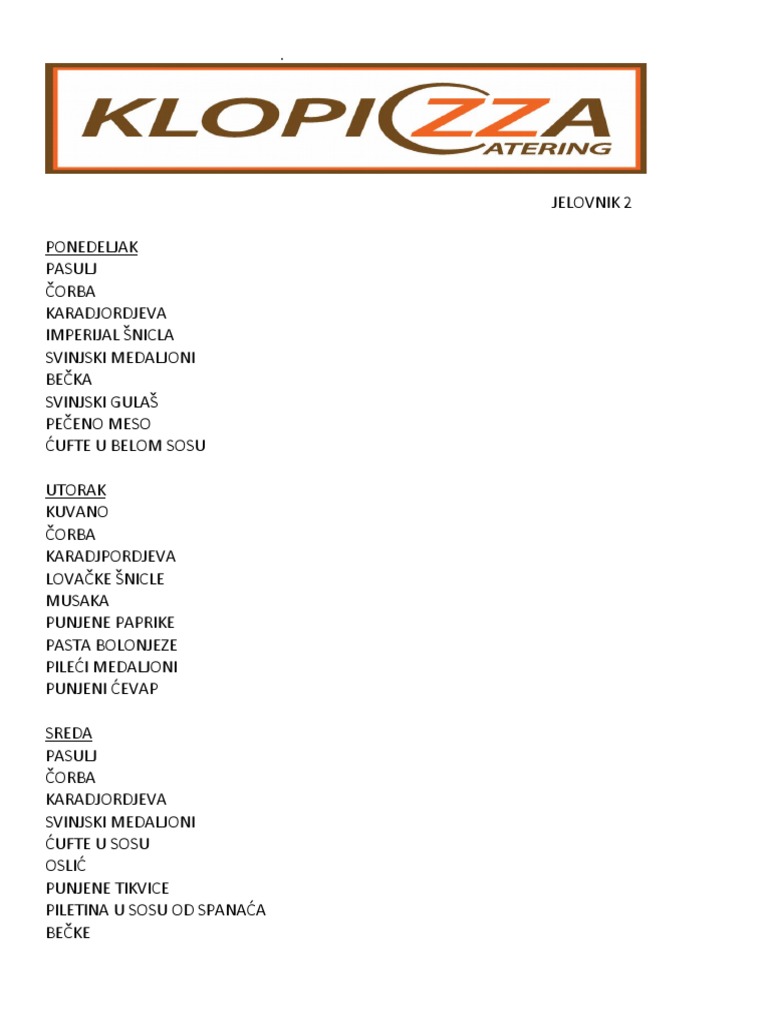 KLOPIZZA
CATERING

JELOVNIK 2

PONEDELJAK
PASULJ
ČORBA
KARADJORDJEVA
IMPERIJAL ŠNICLA
SVINJSKI MEDALJONI
BEČKA
SVINJSKI GULAŠ
PEČENO MESO
ĆUFTE U BELOM SOSU

UTORAK
KUVANO
ČORBA
KARADJPORDJEVA
LOVAČKE ŠNICLE
MUSAKA
PUNJENE PAPRIKE
PASTA BOLONJEZE
PILEĆI MEDALJONI
PUNJENI ĆEVAP

SREDA
PASULJ
ČORBA
KARADJORDJEVA
SVINJSKI MEDALJONI
ĆUFTE U SOSU
OSLIĆ
PUNJENE TIKVICE
PILETINA U SOSU OD SPANAĆA
BEČKE